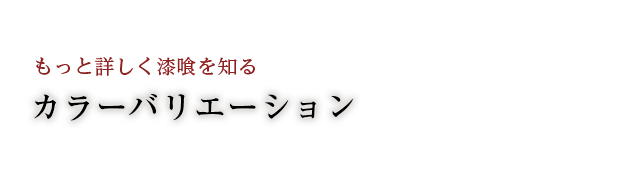 もっと詳しく漆喰を知る

カラーバリエーション